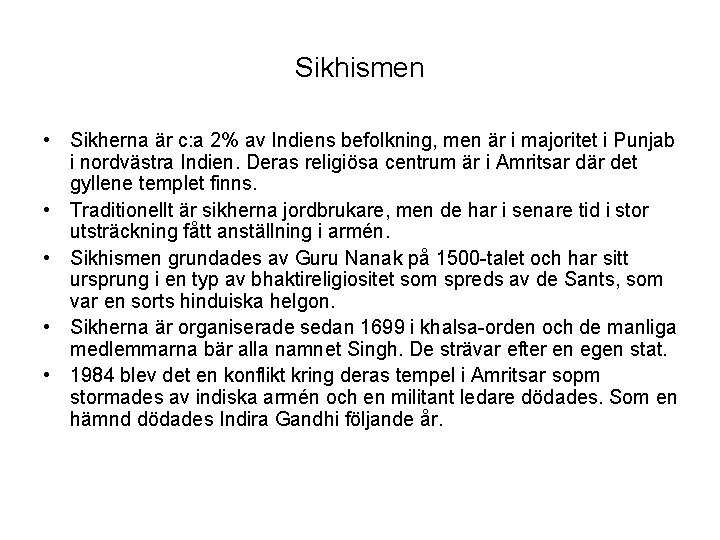 Sikhismen

• Sikherna är c:a 2% av Indiens befolkning, men är i majoritet i Punjab i nordvästra Indien. Deras religiösa centrum är i Amritsar där det gyllene templet finns.
• Traditionellt är sikherna jordbrukare, men de har i senare tid i stor utsträckning fått anställning i armén.
• Sikhismen grundades av Guru Nanak på 1500-talet och har sitt ursprung i en typ av bhaktireligiositet som spreds av de Sants, som var en sorts hinduiska helgon.
• Sikherna är organiserade sedan 1699 i khalsa-orden och de manliga medlemmarna bär alla namnet Singh. De strävar efter en egen stat.
• 1984 blev det en konflikt kring deras tempel i Amritsar sopm stormades av indiska armén och en militant ledare dödades. Som en hämnd dödades Indira Gandhi följande år.